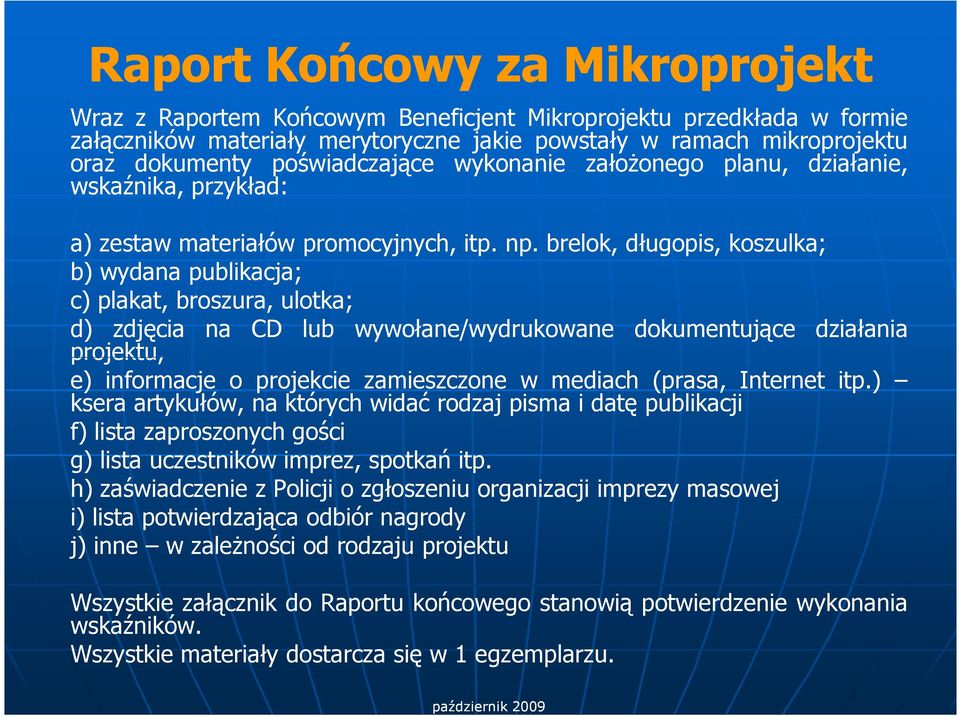 Raport Końcowy za Mikroprojekt

Wraz z Raportem Końcowym Beneficjent Mikroprojektu przedkłada w formie załączników materiały merytoryczne jakie powstały w ramach mikroprojektu oraz dokumenty poświadczające wykonanie założonego planu, działanie, wskaźnika, przykład:

a) zestaw materiałów promocyjnych, itp. np. brelok, długopis, koszulka;
b) wydana publikacja;
c) plakat, broszura, ulotka;
d) zdjęcia na CD lub wywołane/wydrukowane dokumentujące działania projektu,
e) informacje o projekcie zamieszczone w mediach (prasa, Internet itp.) – ksera artykułów, na których widać rodzaj pisma i datę publikacji
f) lista zaproszonych gości
g) lista uczestników imprez, spotkań itp.
h) zaświadczenie z Policji o zgłoszeniu organizacji imprezy masowej
i) lista potwierdzająca odbiór nagrody
j) inne – w zależności od rodzaju projektu

Wszystkie załącznik do Raportu końcowego stanowią potwierdzenie wykonania wskaźników.
Wszystkie materiały dostarcza się w 1 egzemplarzu.

październik 2009